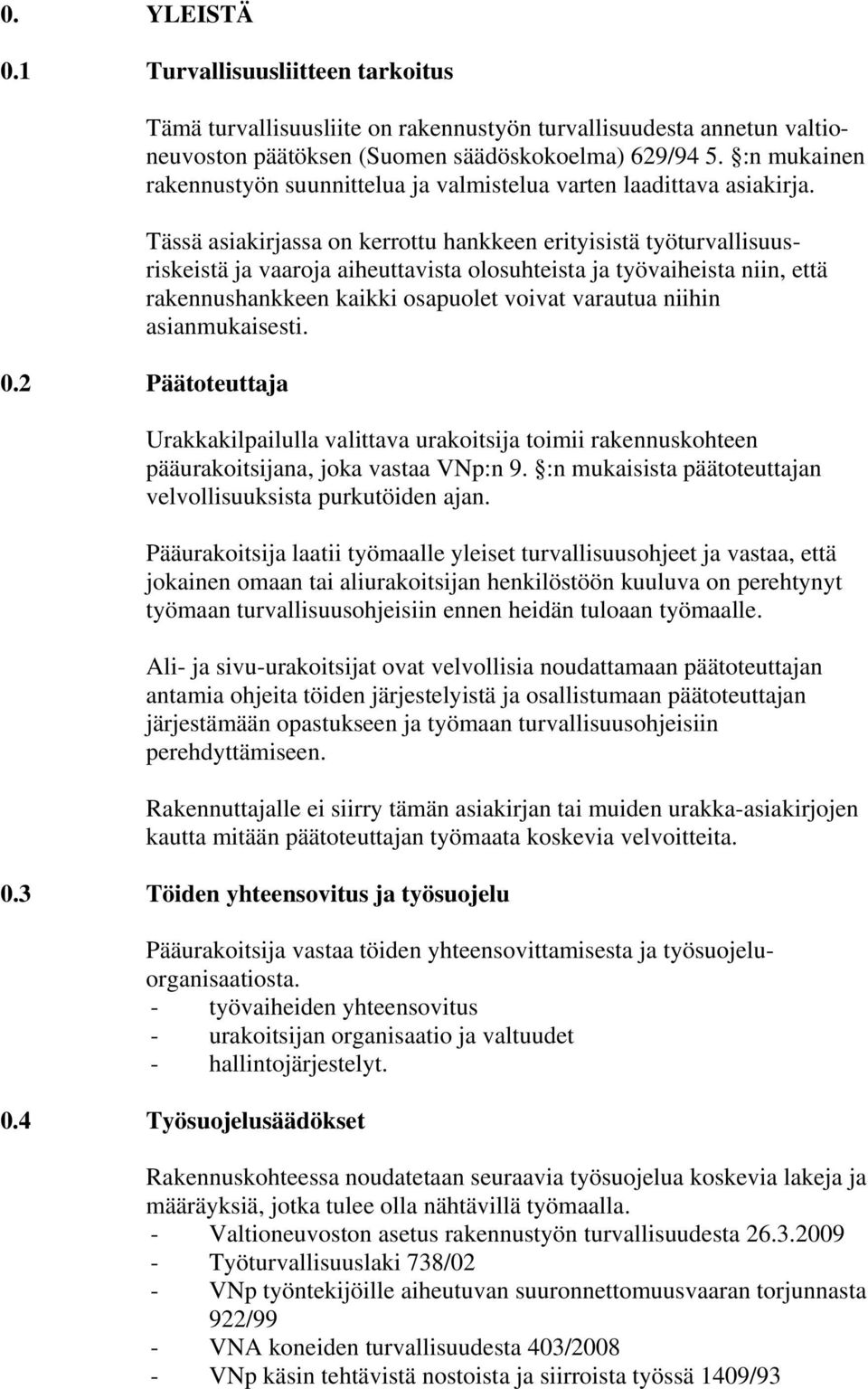 0. YLEISTÄ

0.1 Turvallisuusliitteen tarkoitus

Tämä turvallisuusliite on rakennustyön turvallisuudesta annetun valtioneuvoston päätöksen (Suomen säädöskokoelma) 629/94 5. §:n mukainen rakennustyön suunnittelua ja valmistelua varten laadittava asiakirja.

Tässä asiakirjassa on kerrottu hankkeen erityisistä työturvallisuusriskeistä ja vaaroja aiheuttavista olosuhteista ja työvaiheista niin, että rakennushankkeen kaikki osapuolet voivat varautua niihin asianmukaisesti.

0.2 Päätoteuttaja

Urakkakilpailulla valittava urakoitsija toimii rakennuskohteen pääurakoitsijana, joka vastaa VNp:n 9. §:n mukaisista päätoteuttajan velvollisuuksista purkutöiden ajan.

Pääurakoitsija laatii työmaalle yleiset turvallisuusohjeet ja vastaa, että jokainen omaan tai aliurakoitsijan henkilöstöön kuuluva on perehtynyt työmaan turvallisuusohjeisiin ennen heidän tuloaan työmaalle.

Ali- ja sivu-urakoitsijat ovat velvollisia noudattamaan päätoteuttajan antamia ohjeita töiden järjestelyistä ja osallistumaan päätoteuttajan järjestämään opastukseen ja työmaan turvallisuusohjeisiin perehdyttämiseen.

Rakennuttajalle ei siirry tämän asiakirjan tai muiden urakka-asiakirjojen kautta mitään päätoteuttajan työmaata koskevia velvoitteita.

0.3 Töiden yhteensovitus ja työsuojelu

Pääurakoitsija vastaa töiden yhteensovittamisesta ja työsuojeluorganisaatiosta.
- työvaiheiden yhteensovitus
- urakoitsijan organisaatio ja valtuudet
- hallintojärjestelyt.

0.4 Työsuojelusäädökset

Rakennuskohteessa noudatetaan seuraavia työsuojelua koskevia lakeja ja määräyksiä, jotka tulee olla nähtävillä työmaalla.
- Valtioneuvoston asetus rakennustyön turvallisuudesta 26.3.2009
- Työturvallisuuslaki 738/02
- VNp työntekijöille aiheutuvan suuronnettomuusvaaran torjunnasta 922/99
- VNA koneiden turvallisuudesta 403/2008
- VNp käsin tehtävistä nostoista ja siirroista työssä 1409/93